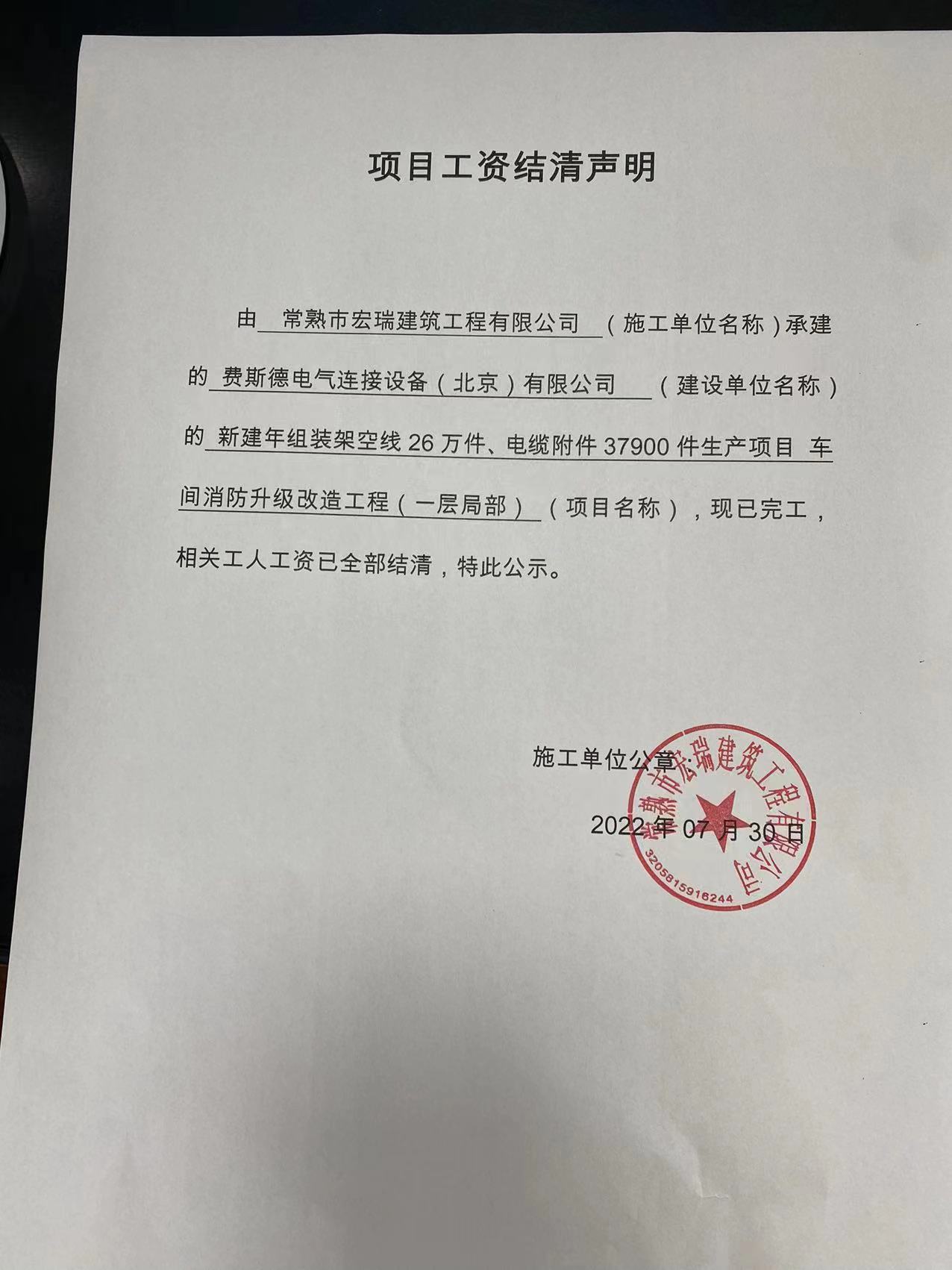 项目工资结清声明

由 常熟市宏瑞建筑工程有限公司 （施工单位名称）承建的 费斯德电气连接设备（北京）有限公司 （建设单位名称）的 新建年组装架空线 26 万件、电缆附件 37900 件生产项目 车间消防升级改造工程（一层局部） （项目名称），现已完工，相关工人工资已全部结清，特此公示。

施工单位公章：

2022 年 07 月 30 日

常熟市宏瑞建筑工程有限公司

3205815916244